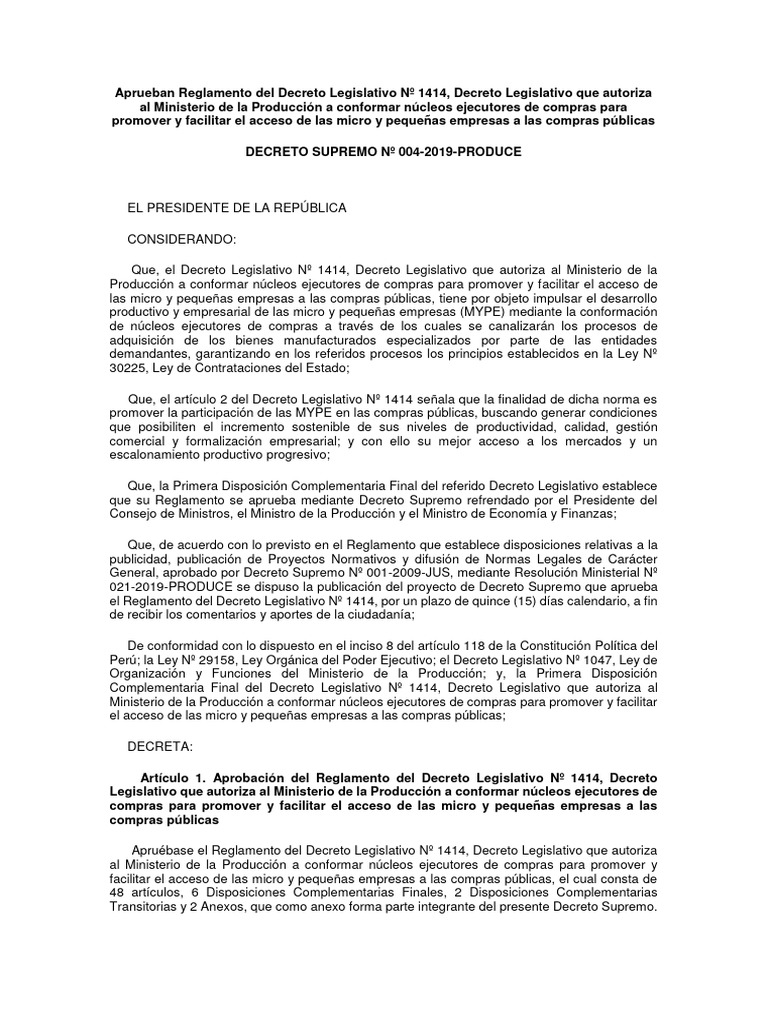 Aprueban Reglamento del Decreto Legislativo Nº 1414, Decreto Legislativo que autoriza al Ministerio de la Producción a conformar núcleos ejecutores de compras para promover y facilitar el acceso de las micro y pequeñas empresas a las compras públicas

DECRETO SUPREMO Nº 004-2019-PRODUCE

EL PRESIDENTE DE LA REPÚBLICA

CONSIDERANDO:

Que, el Decreto Legislativo Nº 1414, Decreto Legislativo que autoriza al Ministerio de la Producción a conformar núcleos ejecutores de compras para promover y facilitar el acceso de las micro y pequeñas empresas a las compras públicas, tiene por objeto impulsar el desarrollo productivo y empresarial de las micro y pequeñas empresas (MYPE) mediante la conformación de núcleos ejecutores de compras a través de los cuales se canalizarán los procesos de adquisición de los bienes manufacturados especializados por parte de las entidades demandantes, garantizando en los referidos procesos los principios establecidos en la Ley Nº 30225, Ley de Contrataciones del Estado;

Que, el artículo 2 del Decreto Legislativo Nº 1414 señala que la finalidad de dicha norma es promover la participación de las MYPE en las compras públicas, buscando generar condiciones que posibiliten el incremento sostenible de sus niveles de productividad, calidad, gestión comercial y formalización empresarial; y con ello su mejor acceso a los mercados y un escalonamiento productivo progresivo;

Que, la Primera Disposición Complementaria Final del referido Decreto Legislativo establece que su Reglamento se aprueba mediante Decreto Supremo refrendado por el Presidente del Consejo de Ministros, el Ministro de la Producción y el Ministro de Economía y Finanzas;

Que, de acuerdo con lo previsto en el Reglamento que establece disposiciones relativas a la publicidad, publicación de Proyectos Normativos y difusión de Normas Legales de Carácter General, aprobado por Decreto Supremo Nº 001-2009-JUS, mediante Resolución Ministerial Nº 021-2019-PRODUCE se dispuso la publicación del proyecto de Decreto Supremo que aprueba el Reglamento del Decreto Legislativo Nº 1414, por un plazo de quince (15) días calendario, a fin de recibir los comentarios y aportes de la ciudadanía;

De conformidad con lo dispuesto en el inciso 8 del artículo 118 de la Constitución Política del Perú; la Ley Nº 29158, Ley Orgánica del Poder Ejecutivo; el Decreto Legislativo Nº 1047, Ley de Organización y Funciones del Ministerio de la Producción; y, la Primera Disposición Complementaria Final del Decreto Legislativo Nº 1414, Decreto Legislativo que autoriza al Ministerio de la Producción a conformar núcleos ejecutores de compras para promover y facilitar el acceso de las micro y pequeñas empresas a las compras públicas;

DECRETA:

Artículo 1. Aprobación del Reglamento del Decreto Legislativo Nº 1414, Decreto Legislativo que autoriza al Ministerio de la Producción a conformar núcleos ejecutores de compras para promover y facilitar el acceso de las micro y pequeñas empresas a las compras públicas

Apruébase el Reglamento del Decreto Legislativo Nº 1414, Decreto Legislativo que autoriza al Ministerio de la Producción a conformar núcleos ejecutores de compras para promover y facilitar el acceso de las micro y pequeñas empresas a las compras públicas, el cual consta de 48 artículos, 6 Disposiciones Complementarias Finales, 2 Disposiciones Complementarias Transitorias y 2 Anexos, que como anexo forma parte integrante del presente Decreto Supremo.